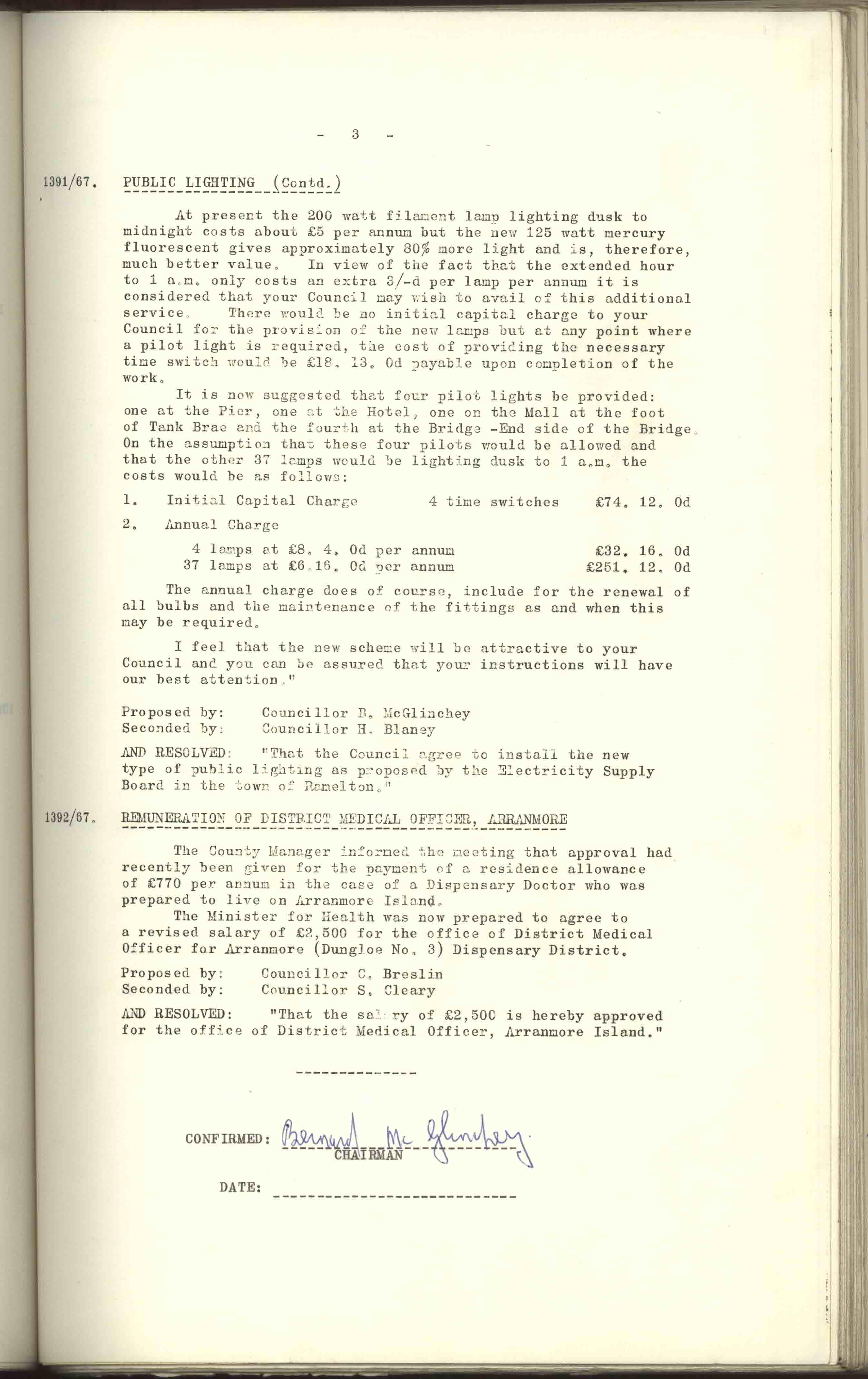 - 3 -

1391/67. PUBLIC LIGHTING (Contd.)

At present the 200 watt filament lamp lighting dusk to midnight costs about £5 per annum but the new 125 watt mercury fluorescent gives approximately 80% more light and is, therefore, much better value. In view of the fact that the extended hour to 1 a.m. only costs an extra 3/-d per lamp per annum it is considered that your Council may wish to avail of this additional service. There would be no initial capital charge to your Council for the provision of the new lamps but at any point where a pilot light is required, the cost of providing the necessary time switch would be £18. 13. 0d payable upon completion of the work.

It is now suggested that four pilot lights be provided: one at the Pier, one at the Hotel, one on the Mall at the foot of Tank Brae and the fourth at the Bridge -End side of the Bridge. On the assumption that these four pilots would be allowed and that the other 37 lamps would be lighting dusk to 1 a.m. the costs would be as follows:

1. Initial Capital Charge 4 time switches £74. 12. 0d

2. Annual Charge

4 lamps at £8. 4. 0d per annum £32. 16. 0d
37 lamps at £6.16. 0d per annum £251. 12. 0d

The annual charge does of course, include for the renewal of all bulbs and the maintenance of the fittings as and when this may be required.

I feel that the new scheme will be attractive to your Council and you can be assured that your instructions will have our best attention."

Proposed by: Councillor B. McGlinchey
Seconded by: Councillor H. Blaney

AND RESOLVED: "That the Council agree to install the new type of public lighting as proposed by the Electricity Supply Board in the town of Ramelton."

1392/67. REMUNERATION OF DISTRICT MEDICAL OFFICER, ARRANMORE

The County Manager informed the meeting that approval had recently been given for the payment of a residence allowance of £770 per annum in the case of a Dispensary Doctor who was prepared to live on Arranmore Island.

The Minister for Health was now prepared to agree to a revised salary of £2,500 for the office of District Medical Officer for Arranmore (Dungloe No. 3) Dispensary District.

Proposed by: Councillor C. Breslin
Seconded by: Councillor S. Cleary

AND RESOLVED: "That the salary of £2,500 is hereby approved for the office of District Medical Officer, Arranmore Island."

CONFIRMED: Bernard McGlinchey
CHAIRMAN

DATE: